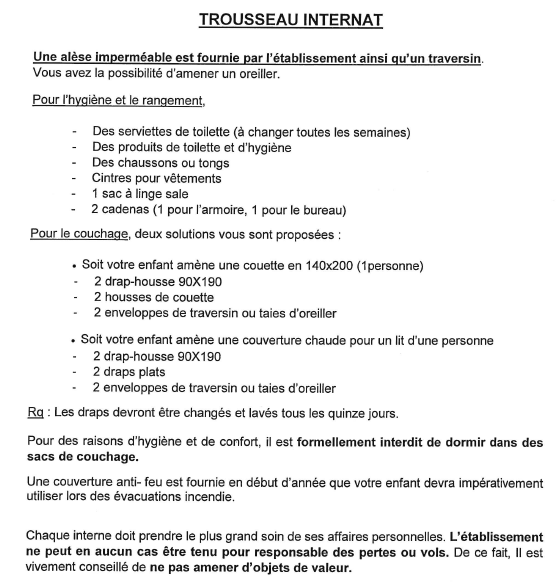 TROUSSEAU INTERNAT

Une alèse imperméable est fournie par l'établissement ainsi qu'un traversin. Vous avez la possibilité d'amener un oreiller.

Pour l'hygiène et le rangement,

- Des serviettes de toilette (à changer toutes les semaines)
- Des produits de toilette et d'hygiène
- Des chaussons ou tongs
- Cintres pour vêtements
- 1 sac à linge sale
- 2 cadenas (1 pour l'armoire, 1 pour le bureau)

Pour le couchage, deux solutions vous sont proposées :

• Soit votre enfant amène une couette en 140x200 (1personne)
- 2 drap-housse 90X190
- 2 housses de couette
- 2 enveloppes de traversin ou taies d'oreiller

• Soit votre enfant amène une couverture chaude pour un lit d'une personne
- 2 drap-housse 90X190
- 2 draps plats
- 2 enveloppes de traversin ou taies d'oreiller

Rq : Les draps devront être changés et lavés tous les quinze jours.

Pour des raisons d'hygiène et de confort, il est formellement interdit de dormir dans des sacs de couchage.

Une couverture anti- feu est fournie en début d'année que votre enfant devra impérativement utiliser lors des évacuations incendie.

Chaque interne doit prendre le plus grand soin de ses affaires personnelles. L'établissement ne peut en aucun cas être tenu pour responsable des pertes ou vols. De ce fait, Il est vivement conseillé de ne pas amener d'objets de valeur.